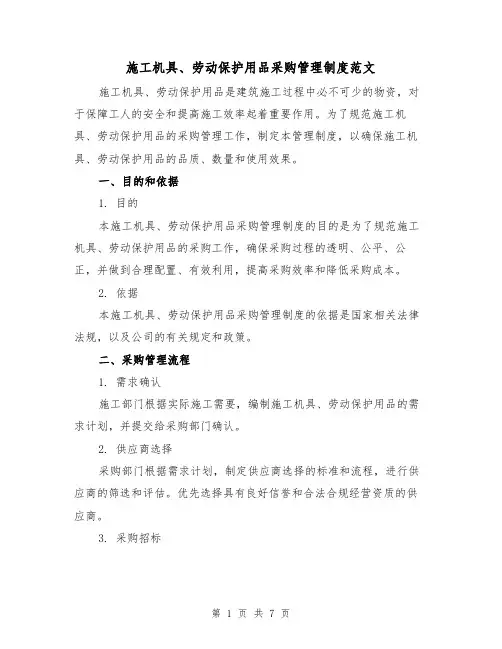 施工机具、劳动保护用品采购管理制度范文

施工机具、劳动保护用品是建筑施工过程中必不可少的物资，对于保障工人的安全和提高施工效率起着重要作用。为了规范施工机具、劳动保护用品的采购管理工作，制定本管理制度，以确保施工机具、劳动保护用品的品质、数量和使用效果。

一、目的和依据

1. 目的

本施工机具、劳动保护用品采购管理制度的目的是为了规范施工机具、劳动保护用品的采购工作，确保采购过程的透明、公平、公正，并做到合理配置、有效利用，提高采购效率和降低采购成本。

2. 依据

本施工机具、劳动保护用品采购管理制度的依据是国家相关法律法规，以及公司的有关规定和政策。

二、采购管理流程

1. 需求确认

施工部门根据实际施工需要，编制施工机具、劳动保护用品的需求计划，并提交给采购部门确认。

2. 供应商选择

采购部门根据需求计划，制定供应商选择的标准和流程，进行供应商的筛选和评估。优先选择具有良好信誉和合法合规经营资质的供应商。

3. 采购招标

第 1 页 共 7 页